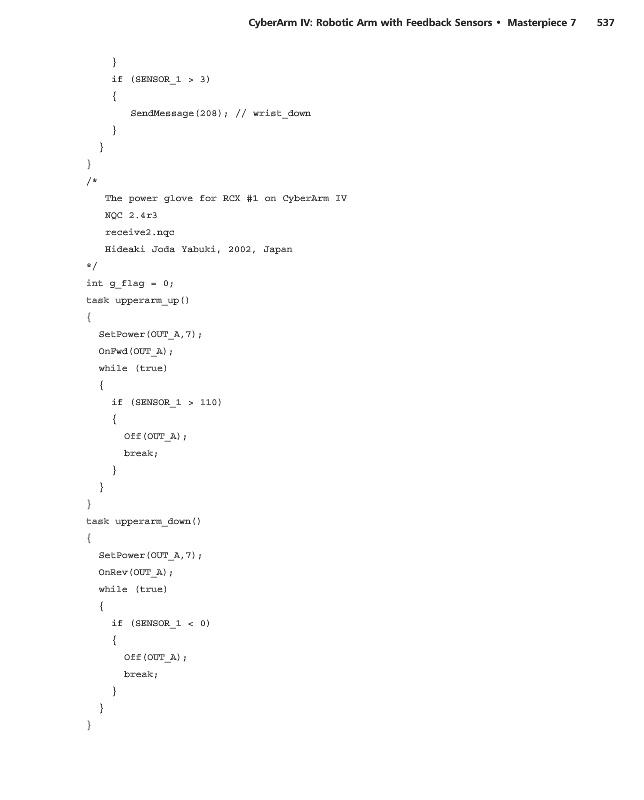 CyberArm IV: Robotic Arm with Feedback Sensors • Masterpiece 7 537

}
if (SENSOR_1 > 3)
{
SendMessage(208); // wrist_down
}
}
}
/*
The power glove for RCX #1 on CyberArm IV
NQC 2.4r3
receive2.nqc
Hideaki Joda Yabuki, 2002, Japan
*/
int g_flag = 0;
task upperarm_up()
{
SetPower(OUT_A,7);
OnFwd(OUT_A);
while (true)
{
if (SENSOR_1 > 110)
{
Off(OUT_A);
break;
}
}
}
task upperarm_down()
{
SetPower(OUT_A,7);
OnRev(OUT_A);
while (true)
{
if (SENSOR_1 < 0)
{
Off(OUT_A);
break;
}
}
}